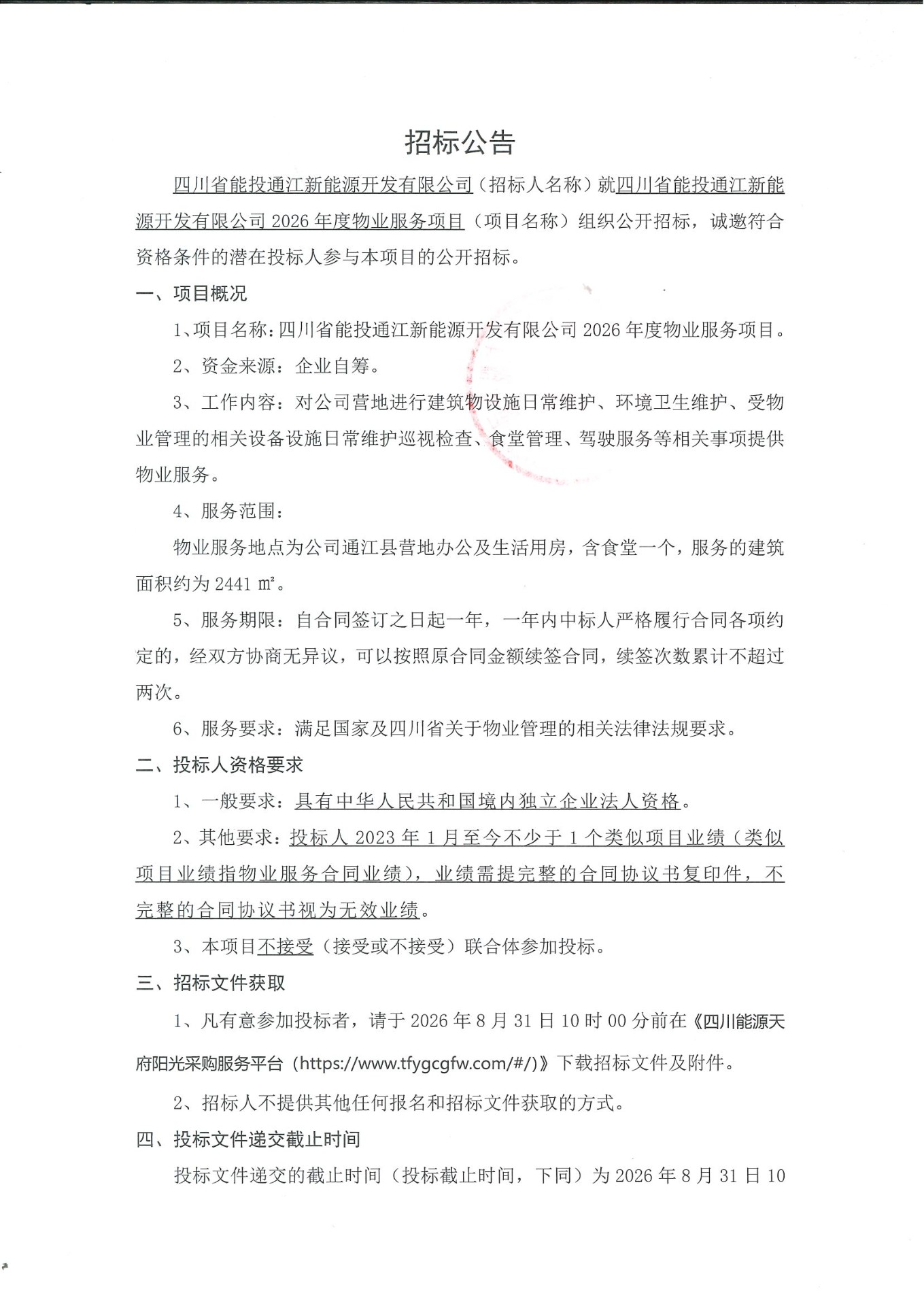 招标公告

四川省能投通江新能源开发有限公司（招标人名称）就四川省能投通江新能源开发有限公司 2026 年度物业服务项目（项目名称）组织公开招标，诚邀符合资格条件的潜在投标人参与本项目的公开招标。

一、项目概况

1、项目名称：四川省能投通江新能源开发有限公司 2026 年度物业服务项目。

2、资金来源：企业自筹。

3、工作内容：对公司营地进行建筑物设施日常维护、环境卫生维护、受物业管理的相关设备设施日常维护巡视检查、食堂管理、驾驶服务等相关事项提供物业服务。

4、服务范围：

物业服务地点为公司通江县营地办公及生活用房，含食堂一个，服务的建筑面积约为 2441 ㎡。

5、服务期限：自合同签订之日起一年，一年内中标人严格履行合同各项约定的，经双方协商无异议，可以按照原合同金额续签合同，续签次数累计不超过两次。

6、服务要求：满足国家及四川省关于物业管理的相关法律法规要求。

二、投标人资格要求

1、一般要求：具有中华人民共和国境内独立企业法人资格。

2、其他要求：投标人 2023 年 1 月至今不少于 1 个类似项目业绩（类似项目业绩指物业服务合同业绩），业绩需提完整的合同协议书复印件，不完整的合同协议书视为无效业绩。

3、本项目不接受（接受或不接受）联合体参加投标。

三、招标文件获取

1、凡有意参加投标者，请于 2026 年 8 月 31 日 10 时 00 分前在《四川能源天府阳光采购服务平台（https://www.tfygcgfw.com/#/)》下载招标文件及附件。

2、招标人不提供其他任何报名和招标文件获取的方式。

四、投标文件递交截止时间

投标文件递交的截止时间（投标截止时间，下同）为 2026 年 8 月 31 日 10